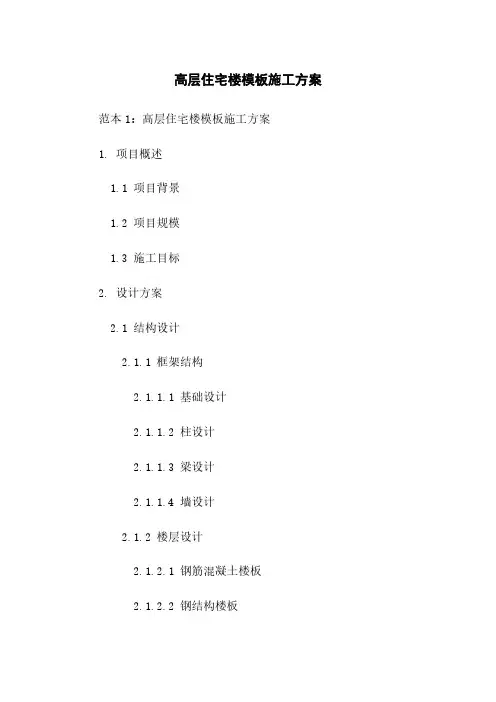 高层住宅楼模板施工方案

范本 1：高层住宅楼模板施工方案

1. 项目概述

1.1 项目背景

1.2 项目规模

1.3 施工目标

2. 设计方案

2.1 结构设计

2.1.1 框架结构

2.1.1.1 基础设计

2.1.1.2 柱设计

2.1.1.3 梁设计

2.1.1.4 墙设计

2.1.2 楼层设计

2.1.2.1 钢筋混凝土楼板

2.1.2.2 钢结构楼板